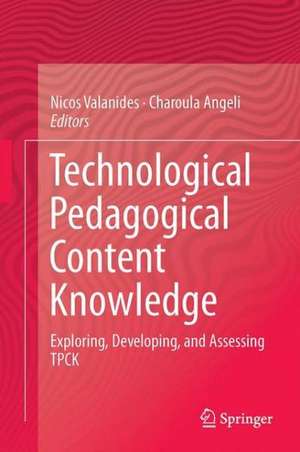 Nicos Valanides · Charoula Angeli
Editors

Technological Pedagogical Content Knowledge

Exploring, Developing, and Assessing TPCK

Springer